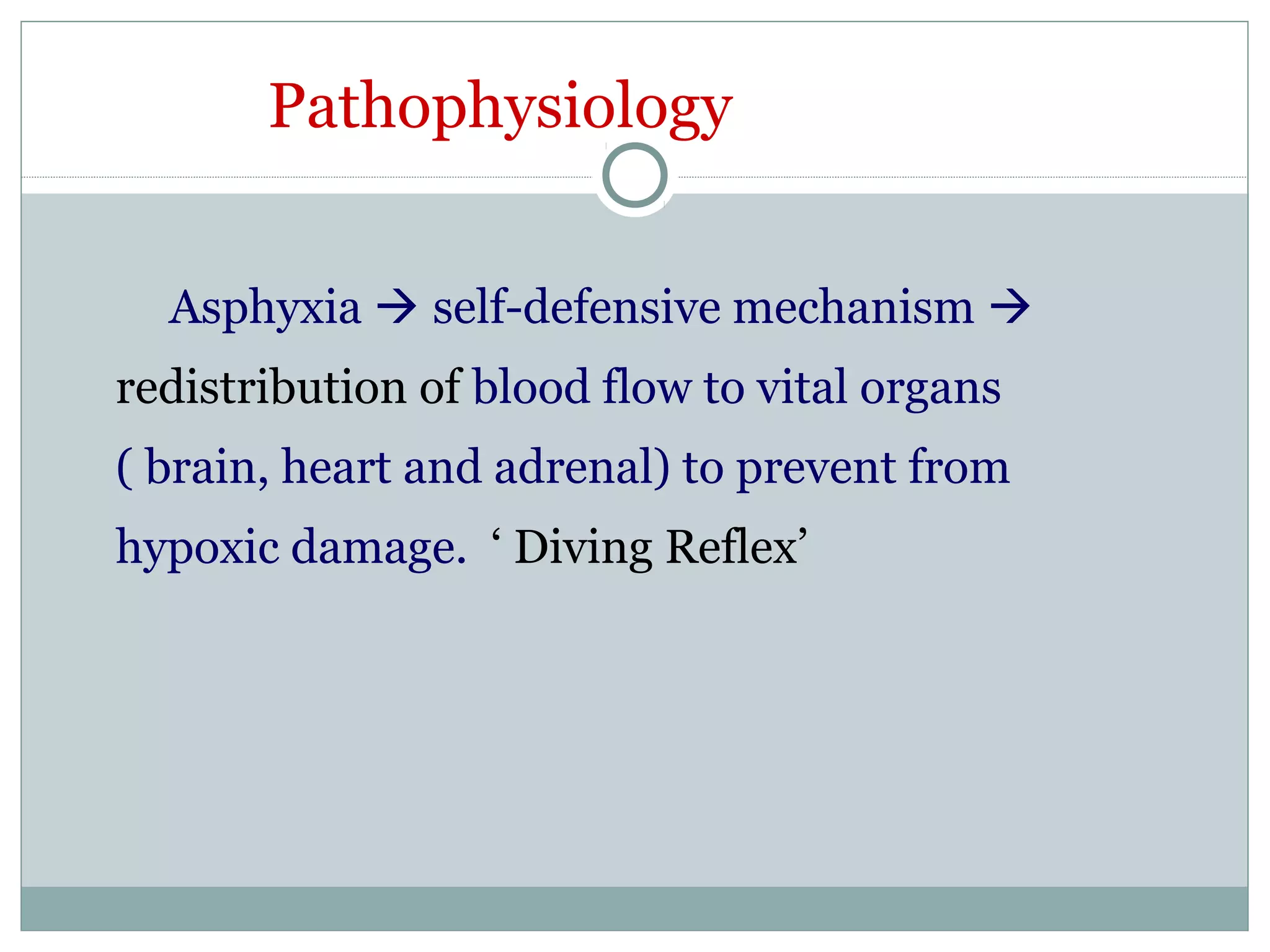 Pathophysiology

Asphyxia → self-defensive mechanism → redistribution of blood flow to vital organs ( brain, heart and adrenal) to prevent from hypoxic damage.  ‘ Diving Reflex’